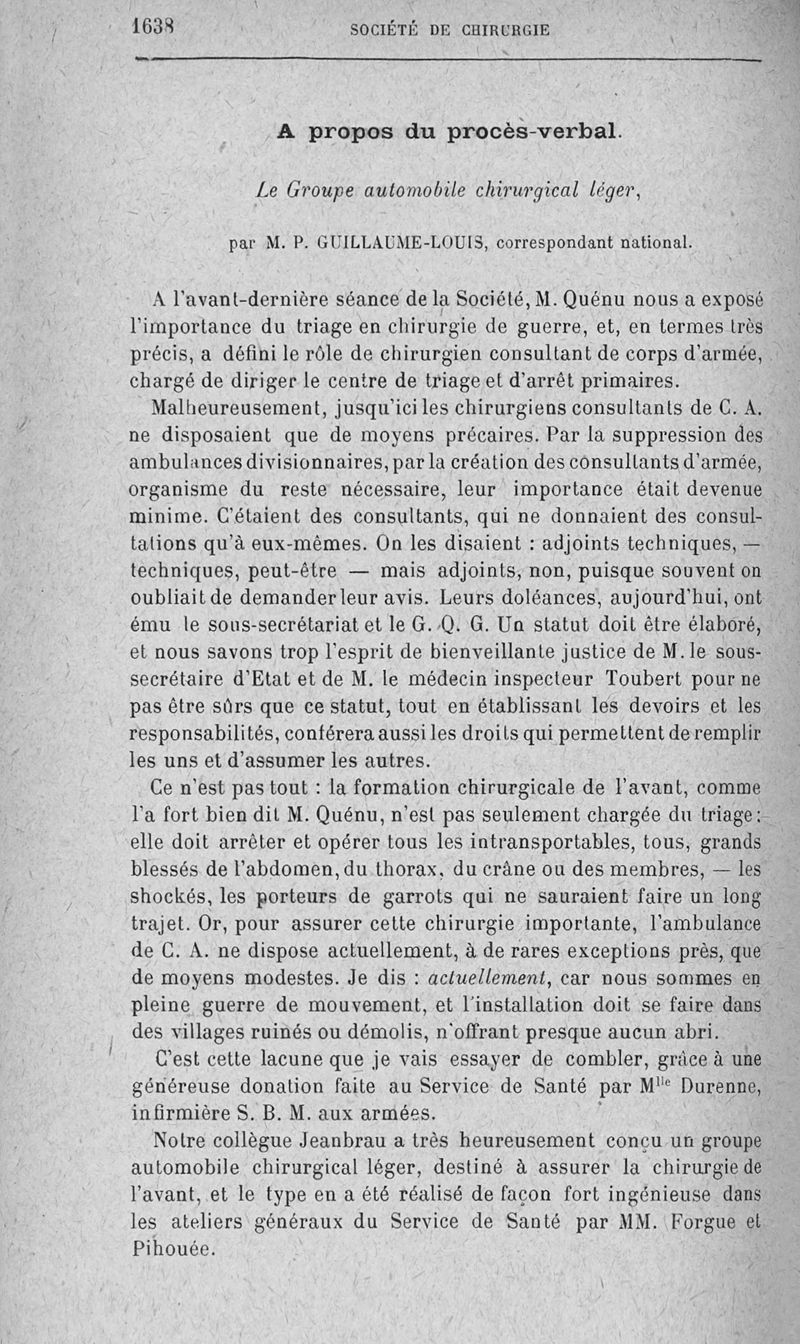 1638 SOCIÉTÉ DE CHIRURGIE

A propos du procès-verbal.

Le Groupe automobile chirurgical léger,

par M. P. GUILLAUME-LOUIS, correspondant national.

A l'avant-dernière séance de la Société, M. Quénu nous a exposé l'importance du triage en chirurgie de guerre, et, en termes très précis, a défini le rôle de chirurgien consultant de corps d'armée, chargé de diriger le centre de triage et d'arrêt primaires.

Malheureusement, jusqu'ici les chirurgiens consultants de C. A. ne disposaient que de moyens précaires. Par la suppression des ambulances divisionnaires, par la création des consultants d'armée, organisme du reste nécessaire, leur importance était devenue minime. C'étaient des consultants, qui ne donnaient des consultations qu'à eux-mêmes. On les disaient : adjoints techniques, — techniques, peut-être — mais adjoints, non, puisque souvent on oubliait de demander leur avis. Leurs doléances, aujourd'hui, ont ému le sous-secrétariat et le G. Q. G. Un statut doit être élaboré, et nous savons trop l'esprit de bienveillante justice de M. le sous-secrétaire d'Etat et de M. le médecin inspecteur Toubert pour ne pas être sûrs que ce statut, tout en établissant les devoirs et les responsabilités, conférera aussi les droits qui permettent de remplir les uns et d'assumer les autres.

Ce n'est pas tout : la formation chirurgicale de l'avant, comme l'a fort bien dit M. Quénu, n'est pas seulement chargée du triage : elle doit arrêter et opérer tous les intransportables, tous, grands blessés de l'abdomen, du thorax, du crâne ou des membres, — les shockés, les porteurs de garrots qui ne sauraient faire un long trajet. Or, pour assurer cette chirurgie importante, l'ambulance de C. A. ne dispose actuellement, à de rares exceptions près, que de moyens modestes. Je dis : actuellement, car nous sommes en pleine guerre de mouvement, et l'installation doit se faire dans des villages ruinés ou démolis, n'offrant presque aucun abri.

C'est cette lacune que je vais essayer de combler, grâce à une généreuse donation faite au Service de Santé par M$^{lle}$ Durenne, infirmière S. B. M. aux armées.

Notre collègue Jeanbrau a très heureusement conçu un groupe automobile chirurgical léger, destiné à assurer la chirurgie de l'avant, et le type en a été réalisé de façon fort ingénieuse dans les ateliers généraux du Service de Santé par MM. Forgue et Pihouée.